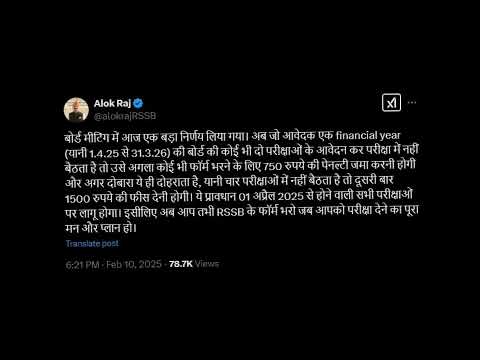 Alok Raj
@alokrajRSSB

बोर्ड मीटिंग में आज एक बड़ा निर्णय लिया गया। अब जो आवेदक एक financial year (यानी 1.4.25 से 31.3.26) की बोर्ड की कोई भी दो परीक्षाओं के आवेदन कर परीक्षा में नहीं बैठता है तो उसे अगला कोई भी फॉर्म भरने के लिए 750 रुपये की पेनल्टी जमा करनी होगी और अगर दोबारा ये ही दोहराता है, यानी चार परीक्षाओं में नहीं बैठता है तो दूसरी बार 1500 रुपये की फीस देनी होगी। ये प्रावधान 01 अप्रैल 2025 से होने वाली सभी परीक्षाओं पर लागू होगा। इसीलिए अब आप तभी RSSB के फॉर्म भरो जब आपको परीक्षा देने का पूरा मन और प्लान हो।

Translate post

6:21 PM · Feb 10, 2025 · 78.7K Views